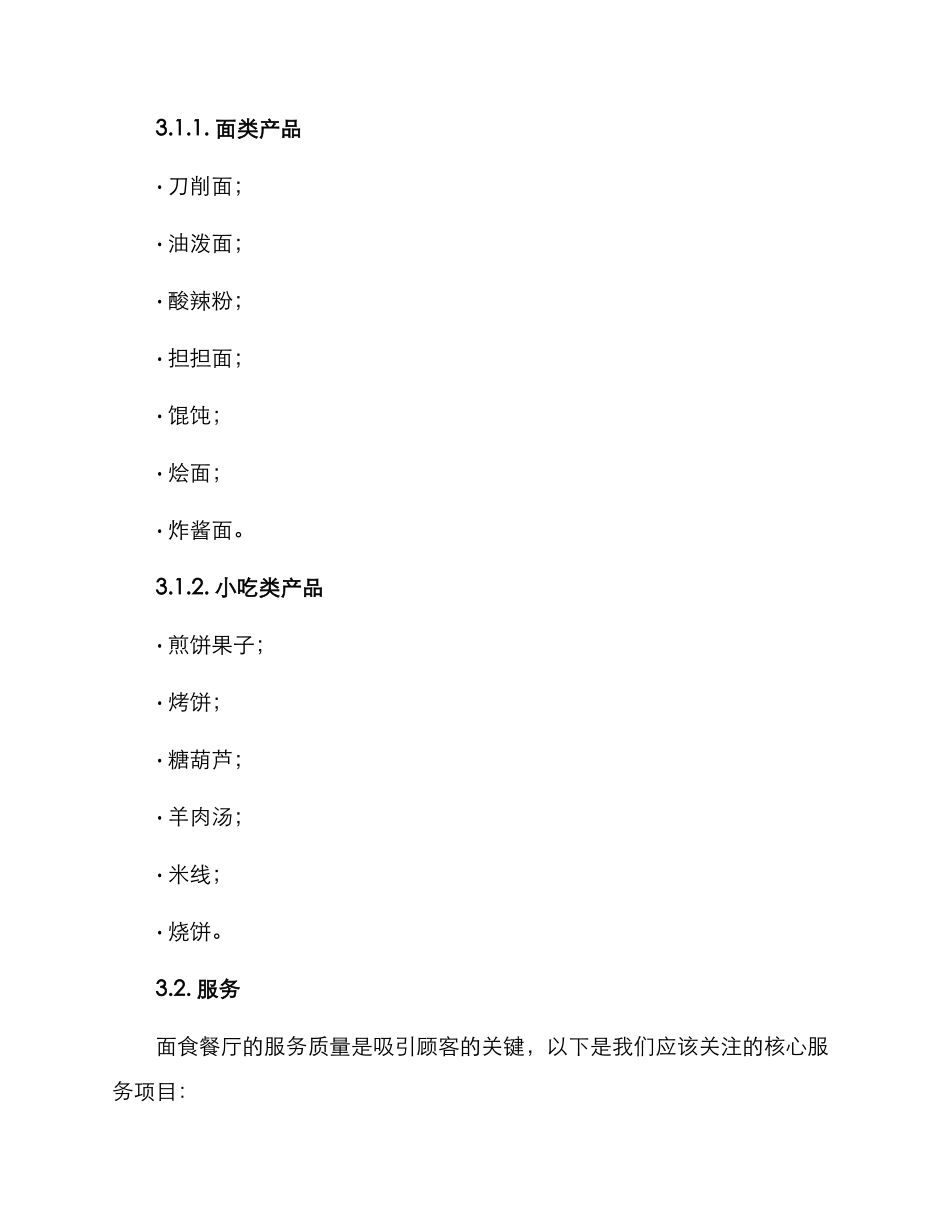 3.1.1. 面类产品

· 刀削面；

· 油泼面；

· 酸辣粉；

· 担担面；

· 馄饨；

· 烩面；

· 炸酱面。

3.1.2. 小吃类产品

· 煎饼果子；

· 烤饼；

· 糖葫芦；

· 羊肉汤；

· 米线；

· 烧饼。

3.2. 服务

面食餐厅的服务质量是吸引顾客的关键，以下是我们应该关注的核心服务项目：